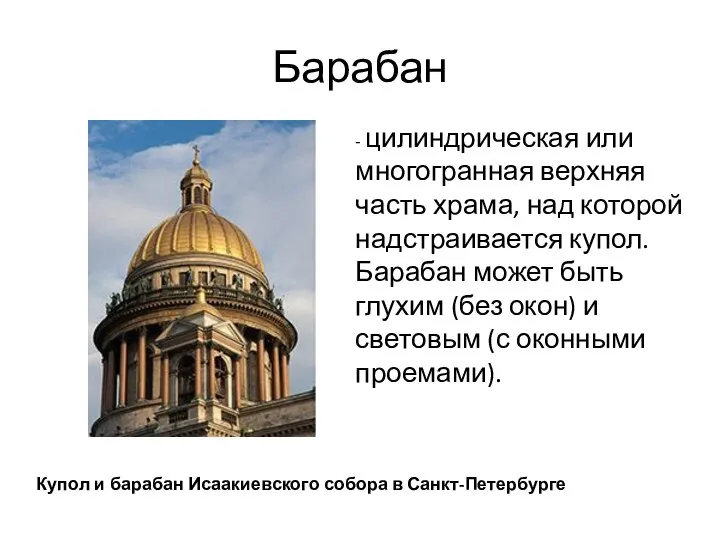 Барабан

- цилиндрическая или многогранная верхняя часть храма, над которой надстраивается купол. Барабан может быть глухим (без окон) и световым (с оконными проемами).

Купол и барабан Исаакиевского собора в Санкт-Петербурге